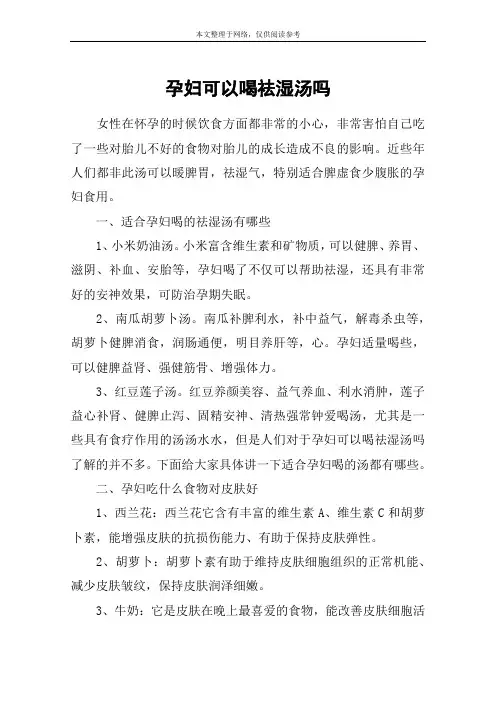 本文整理于网络，仅供阅读参考

孕妇可以喝祛湿汤吗

女性在怀孕的时候饮食方面都非常的小心，非常害怕自己吃了一些对胎儿不好的食物对胎儿的成长造成不良的影响。近些年人们都非此汤可以暖脾胃，祛湿气，特别适合脾虚食少腹胀的孕妇食用。

一、适合孕妇喝的祛湿汤有哪些

1、小米奶油汤。小米富含维生素和矿物质，可以健脾、养胃、滋阴、补血、安胎等，孕妇喝了不仅可以帮助祛湿，还具有非常好的安神效果，可防治孕期失眠。

2、南瓜胡萝卜汤。南瓜补脾利水，补中益气，解毒杀虫等，胡萝卜健脾消食，润肠通便，明目养肝等，心。孕妇适量喝些，可以健脾益肾、强健筋骨、增强体力。

3、红豆莲子汤。红豆养颜美容、益气养血、利水消肿，莲子益心补肾、健脾止泻、固精安神、清热强常钟爱喝汤，尤其是一些具有食疗作用的汤汤水水，但是人们对于孕妇可以喝祛湿汤吗了解的并不多。下面给大家具体讲一下适合孕妇喝的汤都有哪些。

二、孕妇吃什么食物对皮肤好

1、西兰花：西兰花它含有丰富的维生素 A、维生素 C 和胡萝卜素，能增强皮肤的抗损伤能力、有助于保持皮肤弹性。

2、胡萝卜：胡萝卜素有助于维持皮肤细胞组织的正常机能、减少皮肤皱纹，保持皮肤润泽细嫩。

3、牛奶：它是皮肤在晚上最喜爱的食物，能改善皮肤细胞活